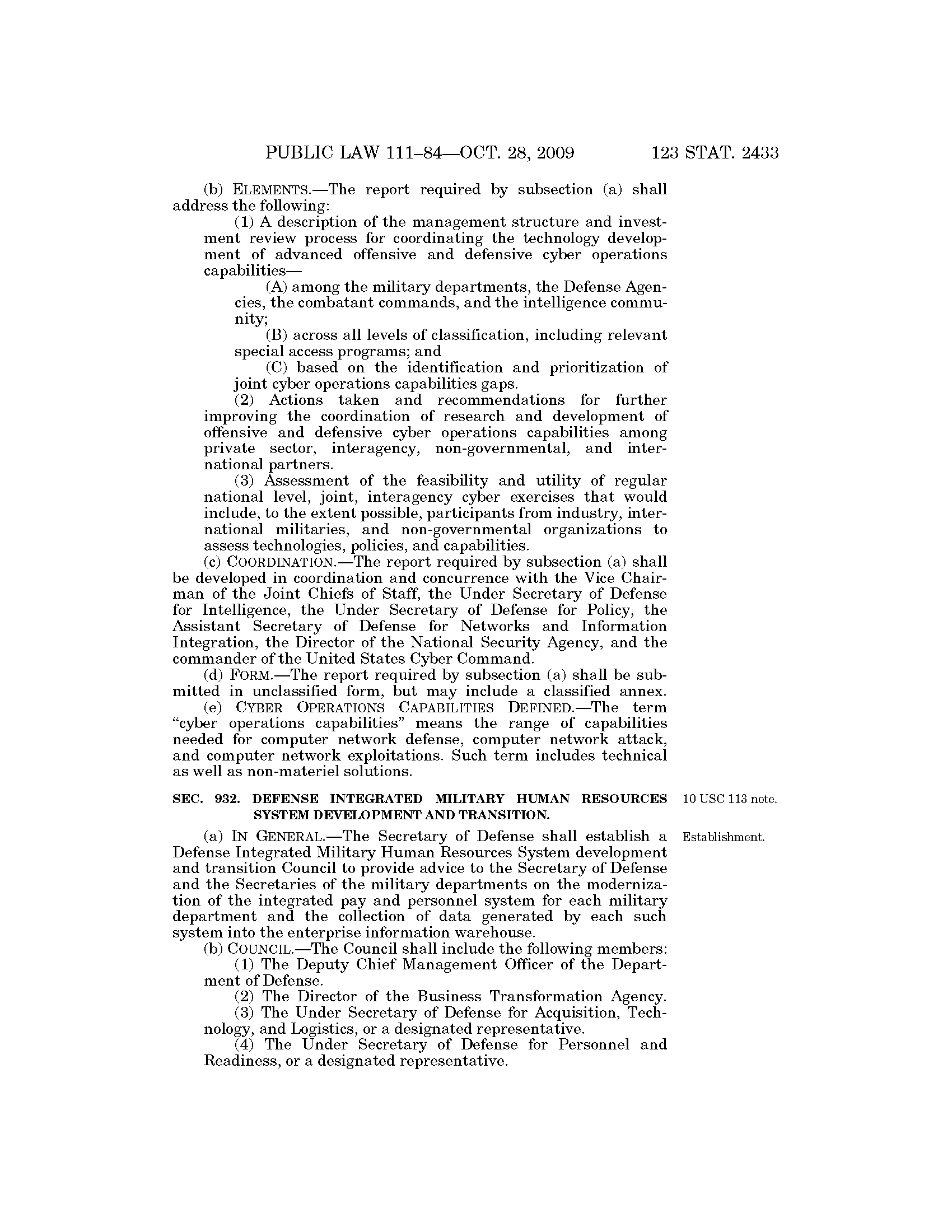 PUBLIC LAW 111–84—OCT. 28, 2009 123 STAT. 2433

(b) ELEMENTS.—The report required by subsection (a) shall address the following:

(1) A description of the management structure and investment review process for coordinating the technology development of advanced offensive and defensive cyber operations capabilities—

(A) among the military departments, the Defense Agencies, the combatant commands, and the intelligence community;

(B) across all levels of classification, including relevant special access programs; and

(C) based on the identification and prioritization of joint cyber operations capabilities gaps.

(2) Actions taken and recommendations for further improving the coordination of research and development of offensive and defensive cyber operations capabilities among private sector, interagency, non-governmental, and international partners.

(3) Assessment of the feasibility and utility of regular national level, joint, interagency cyber exercises that would include, to the extent possible, participants from industry, international militaries, and non-governmental organizations to assess technologies, policies, and capabilities.

(c) COORDINATION.—The report required by subsection (a) shall be developed in coordination and concurrence with the Vice Chairman of the Joint Chiefs of Staff, the Under Secretary of Defense for Intelligence, the Under Secretary of Defense for Policy, the Assistant Secretary of Defense for Networks and Information Integration, the Director of the National Security Agency, and the commander of the United States Cyber Command.

(d) FORM.—The report required by subsection (a) shall be submitted in unclassified form, but may include a classified annex.

(e) CYBER OPERATIONS CAPABILITIES DEFINED.—The term "cyber operations capabilities" means the range of capabilities needed for computer network defense, computer network attack, and computer network exploitations. Such term includes technical as well as non-materiel solutions.

SEC. 932. DEFENSE INTEGRATED MILITARY HUMAN RESOURCES SYSTEM DEVELOPMENT AND TRANSITION.

10 USC 113 note.

Establishment.

(a) IN GENERAL.—The Secretary of Defense shall establish a Defense Integrated Military Human Resources System development and transition Council to provide advice to the Secretary of Defense and the Secretaries of the military departments on the modernization of the integrated pay and personnel system for each military department and the collection of data generated by each such system into the enterprise information warehouse.

(b) COUNCIL.—The Council shall include the following members:

(1) The Deputy Chief Management Officer of the Department of Defense.

(2) The Director of the Business Transformation Agency.

(3) The Under Secretary of Defense for Acquisition, Technology, and Logistics, or a designated representative.

(4) The Under Secretary of Defense for Personnel and Readiness, or a designated representative.